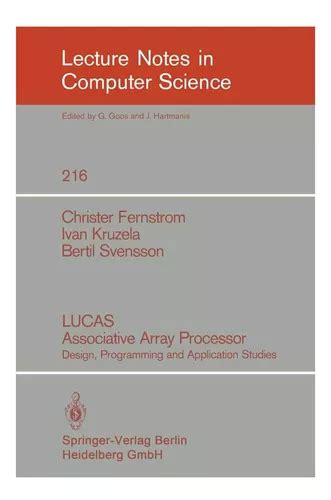 Lecture Notes in Computer Science

Edited by G. Goos and J. Hartmanis

216

Christer Fernstrom
Ivan Kruzela
Bertil Svensson

LUCAS
Associative Array Processor
Design, Programming and Application Studies

Springer-Verlag Berlin
Heidelberg GmbH